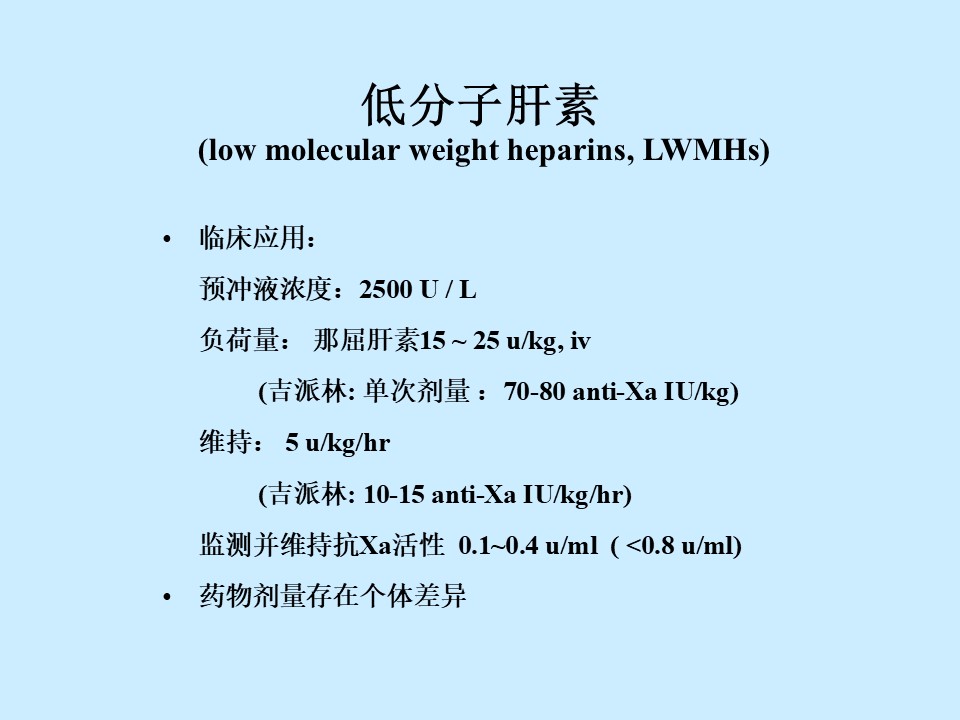 低分子肝素
(low molecular weight heparins, LWMHs)

• 临床应用：

预冲液浓度：2500 U / L

负荷量： 那屈肝素15 ~ 25 u/kg, iv

(吉派林: 单次剂量 ：70-80 anti-Xa IU/kg)

维持： 5 u/kg/hr

(吉派林: 10-15 anti-Xa IU/kg/hr)

监测并维持抗Xa活性 0.1~0.4 u/ml ( <0.8 u/ml)

• 药物剂量存在个体差异